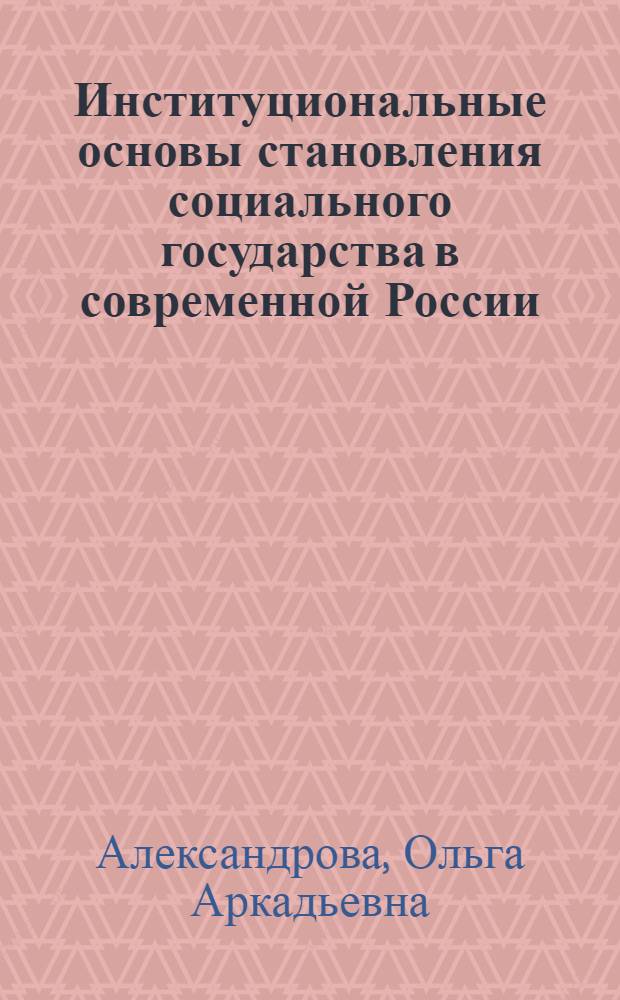 Институциональные основы становления социального государства в современной России

Александрова, Ольга Аркадьевна